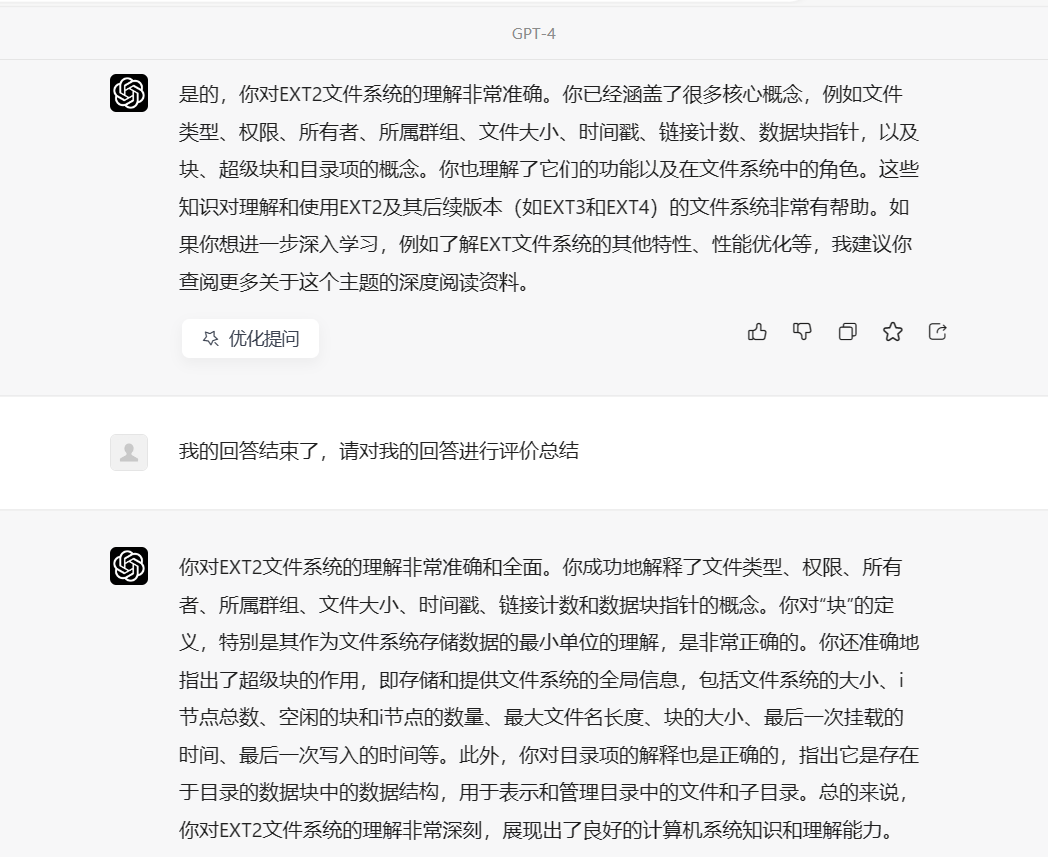 GPT-4

是的，你对EXT2文件系统的理解非常准确。你已经涵盖了很多核心概念，例如文件类型、权限、所有者、所属群组、文件大小、时间戳、链接计数、数据块指针，以及块、超级块和目录项的概念。你也理解了它们的功能以及在文件系统中的角色。这些知识对理解和使用EXT2及其后续版本（如EXT3和EXT4）的文件系统非常有帮助。如果你想进一步深入学习，例如了解EXT文件系统的其他特性、性能优化等，我建议你查阅更多关于这个主题的深度阅读资料。

优化提问

我的回答结束了，请对我的回答进行评价总结

你对EXT2文件系统的理解非常准确和全面。你成功地解释了文件类型、权限、所有者、所属群组、文件大小、时间戳、链接计数和数据块指针的概念。你对“块”的定义，特别是其作为文件系统存储数据的最小单位的理解，是非常正确的。你还准确地指出了超级块的作用，即存储和提供文件系统的全局信息，包括文件系统的大小、i节点总数、空闲的块和i节点的数量、最大文件名长度、块的大小、最后一次挂载的时间、最后一次写入的时间等。此外，你对目录项的解释也是正确的，指出它是存在于目录的数据块中的数据结构，用于表示和管理目录中的文件和子目录。总的来说，你对EXT2文件系统的理解非常深刻，展现出了良好的计算机系统知识和理解能力。